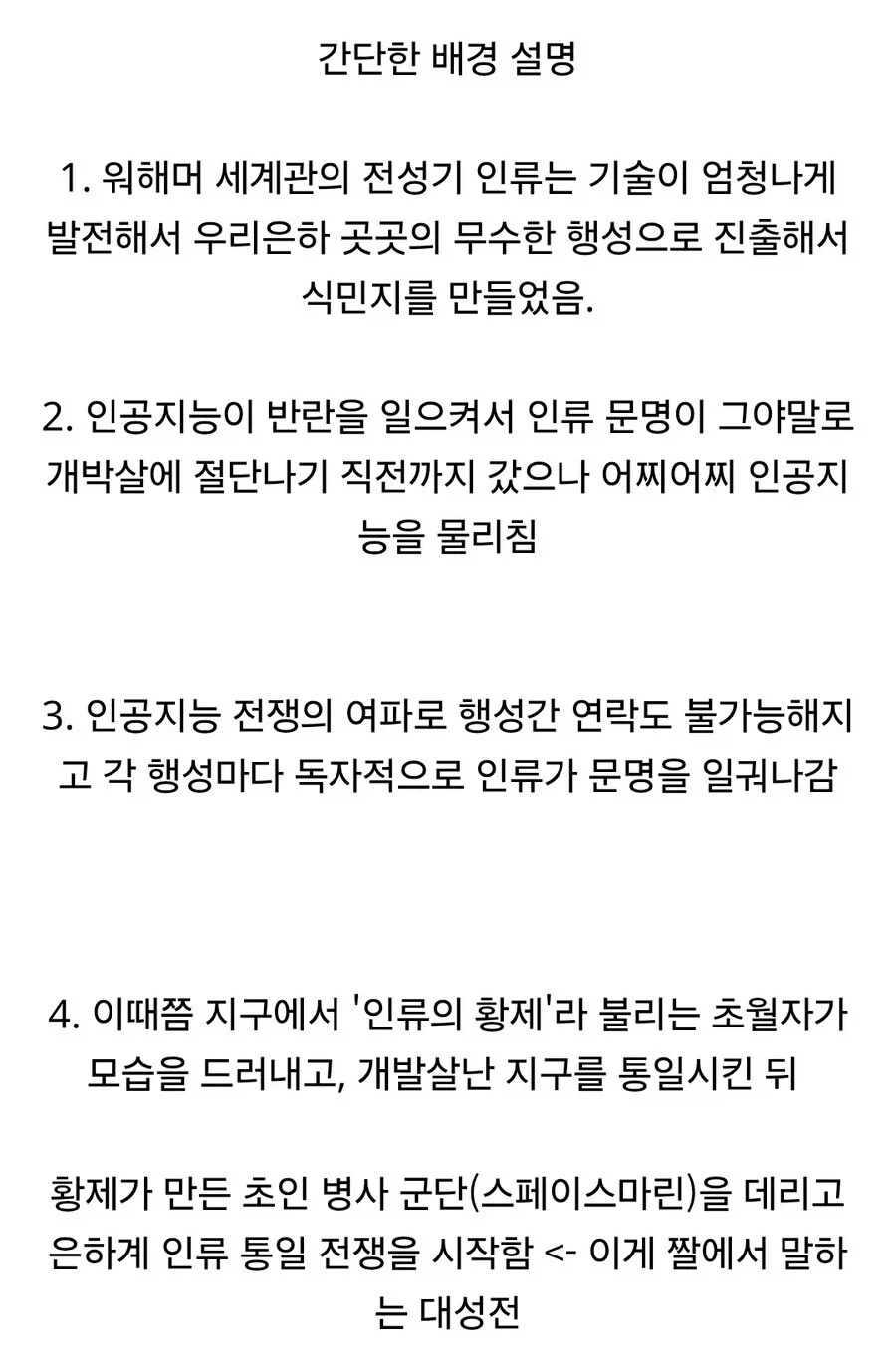 간단한 배경 설명

1. 워해머 세계관의 전성기 인류는 기술이 엄청나게 발전해서 우리은하 곳곳의 무수한 행성으로 진출해서 식민지를 만들었음.

2. 인공지능이 반란을 일으켜서 인류 문명이 그야말로 개박살에 절단나기 직전까지 갔으나 어찌어찌 인공지능을 물리침

3. 인공지능 전쟁의 여파로 행성간 연락도 불가능해지고 각 행성마다 독자적으로 인류가 문명을 일궈나감

4. 이때쯤 지구에서 '인류의 황제'라 불리는 초월자가 모습을 드러내고, 개발살난 지구를 통일시킨 뒤

황제가 만든 초인 병사 군단(스페이스마린)을 데리고 은하계 인류 통일 전쟁을 시작함 <- 이게 짤에서 말하는 대성전